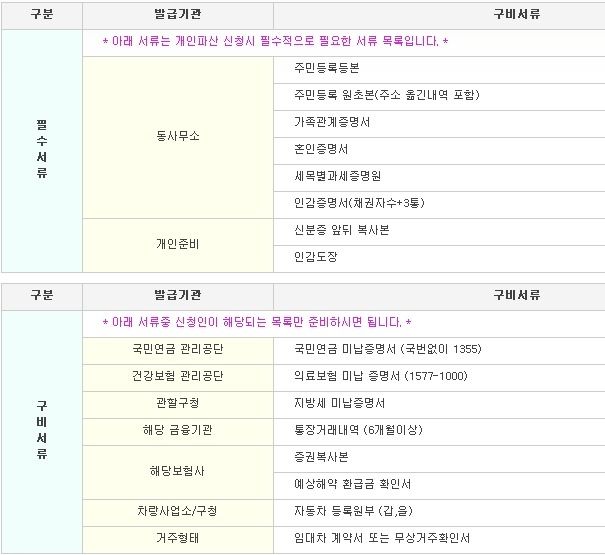 | 구분 | 발급기관 | 구비서류 |
|---|---|---|
| 필수서류 | * 아래 서류는 개인파산 신청시 필수적으로 필요한 서류 목록입니다. * | |
| | 동사무소 | 주민등록등본 |
| | | 주민등록 원초본(주소 옮긴내역 포함) |
| | | 가족관계증명서 |
| | | 혼인증명서 |
| | | 세목별과세증명원 |
| | | 인감증명서(채권자수+3통) |
| | 개인준비 | 신분증 앞뒤 복사본 |
| | | 인감도장 |

| 구분 | 발급기관 | 구비서류 |
|---|---|---|
| 구비서류 | * 아래 서류중 신청인이 해당되는 목록만 준비하시면 됩니다. * | |
| | 국민연금 관리공단 | 국민연금 미납증명서 (국번없이 1355) |
| | 건강보험 관리공단 | 의료보험 미납 증명서 (1577-1000) |
| | 관할구청 | 지방세 미납증명서 |
| | 해당 금융기관 | 통장거래내역 (6개월이상) |
| | 해당보험사 | 증권복사본 |
| | | 예상해약 환급금 확인서 |
| | 차량사업소/구청 | 자동차 등록원부 (갑,을) |
| | 거주형태 | 임대차 계약서 또는 무상거주확인서 |